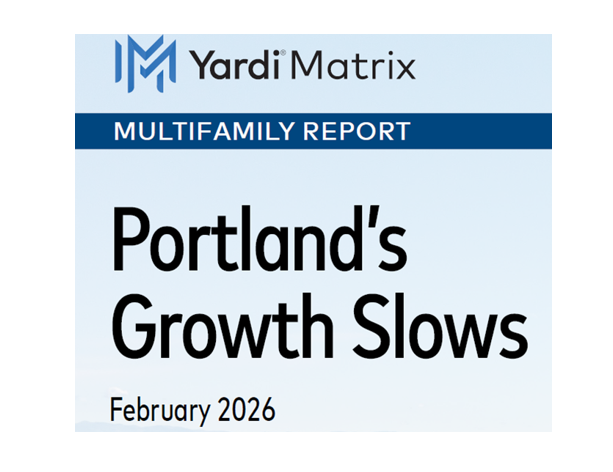 Yardi® Matrix

MULTIFAMILY REPORT

Portland's Growth Slows

February 2026